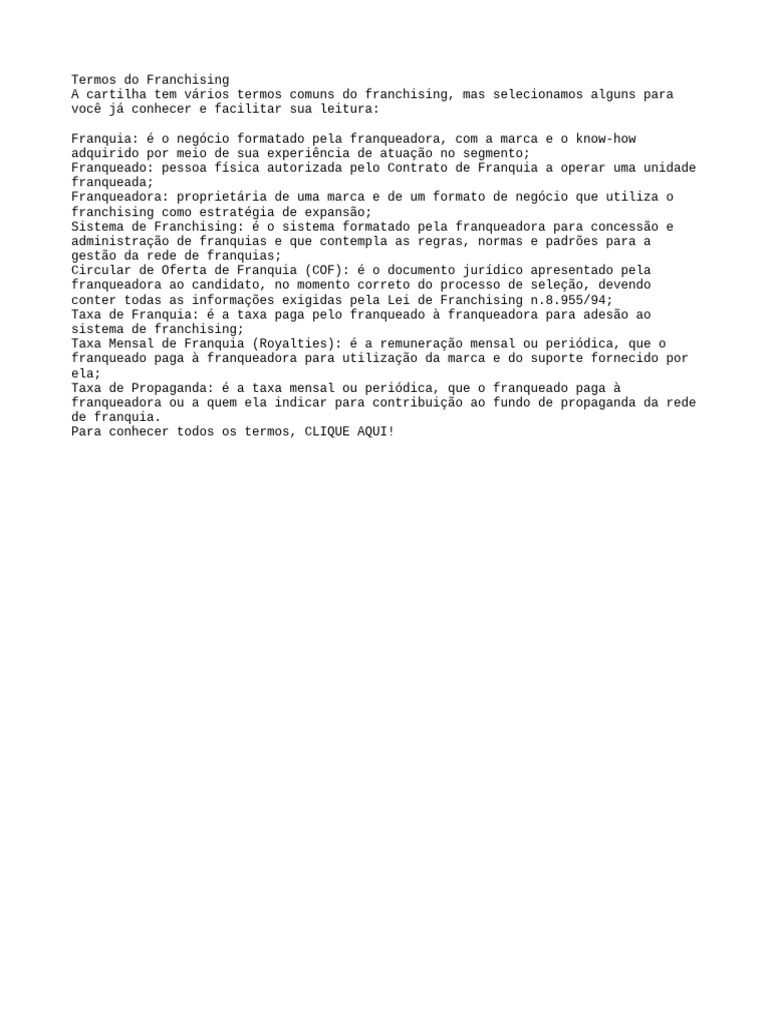 Termos do Franchising
A cartilha tem vários termos comuns do franchising, mas selecionamos alguns para você já conhecer e facilitar sua leitura:

Franquia: é o negócio formatado pela franqueadora, com a marca e o know-how adquirido por meio de sua experiência de atuação no segmento;
Franqueado: pessoa física autorizada pelo Contrato de Franquia a operar uma unidade franqueada;
Franqueadora: proprietária de uma marca e de um formato de negócio que utiliza o franchising como estratégia de expansão;
Sistema de Franchising: é o sistema formatado pela franqueadora para concessão e administração de franquias e que contempla as regras, normas e padrões para a gestão da rede de franquias;
Circular de Oferta de Franquia (COF): é o documento jurídico apresentado pela franqueadora ao candidato, no momento correto do processo de seleção, devendo conter todas as informações exigidas pela Lei de Franchising n.8.955/94;
Taxa de Franquia: é a taxa paga pelo franqueado à franqueadora para adesão ao sistema de franchising;
Taxa Mensal de Franquia (Royalties): é a remuneração mensal ou periódica, que o franqueado paga à franqueadora para utilização da marca e do suporte fornecido por ela;
Taxa de Propaganda: é a taxa mensal ou periódica, que o franqueado paga à franqueadora ou a quem ela indicar para contribuição ao fundo de propaganda da rede de franquia.
Para conhecer todos os termos, CLIQUE AQUI!